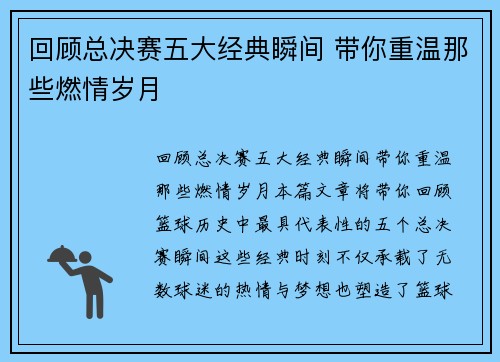 回顾总决赛五大经典瞬间 带你重温那些燃情岁月

回顾总决赛五大经典瞬间带你重温那些燃情岁月本篇文章将带你回顾篮球历史中最具代表性的五个总决赛瞬间这些经典时刻不仅承载了无数球迷的热情与梦想也塑造了篮球